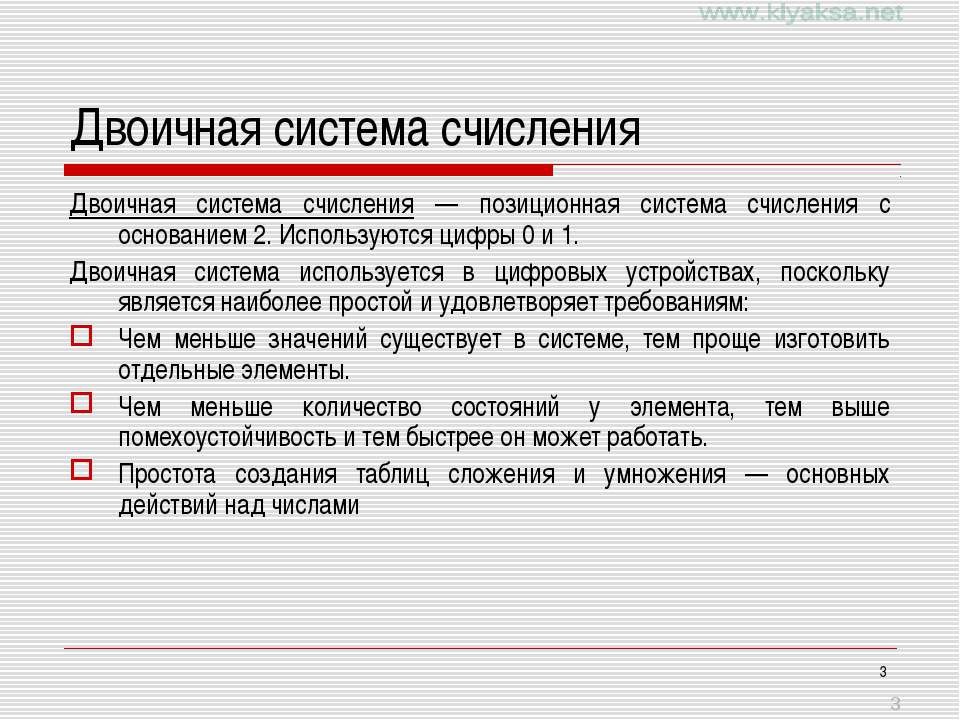 www.klyaksa.net

Двоичная система счисления

Двоичная система счисления — позиционная система счисления с основанием 2. Используются цифры 0 и 1.

Двоичная система используется в цифровых устройствах, поскольку является наиболее простой и удовлетворяет требованиям:

Чем меньше значений существует в системе, тем проще изготовить отдельные элементы.

Чем меньше количество состояний у элемента, тем выше помехоустойчивость и тем быстрее он может работать.

Простота создания таблиц сложения и умножения — основных действий над числами

3

3